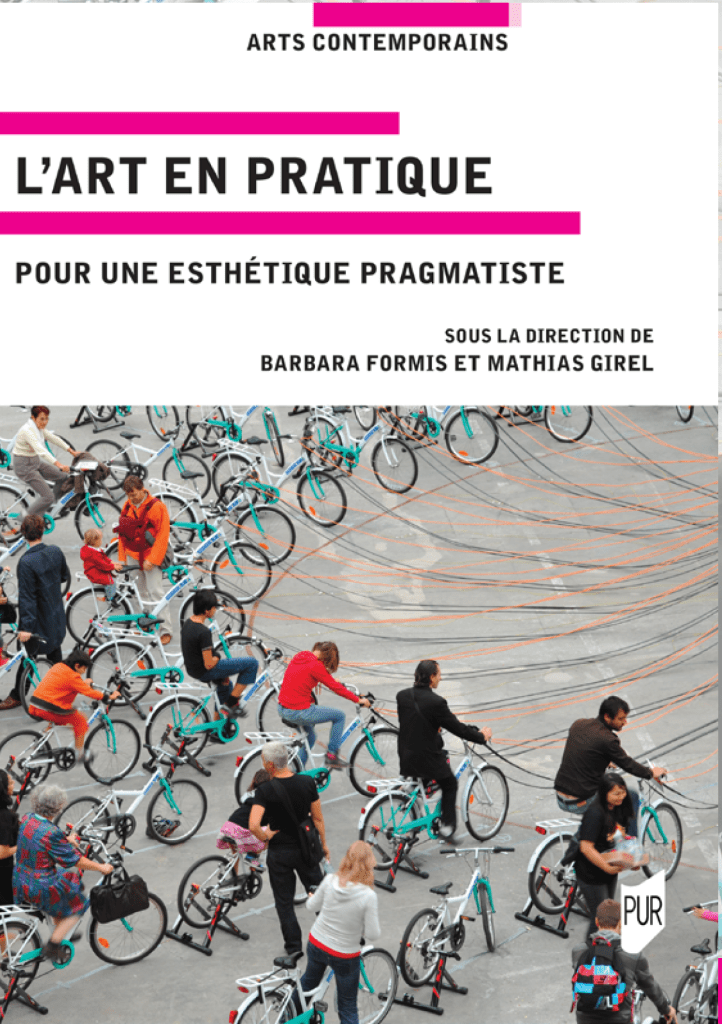 ARTS CONTEMPORAINS

L'ART EN PRATIQUE

POUR UNE ESTHÉTIQUE PRAGMATISTE

SOUS LA DIRECTION DE
BARBARA FORMIS ET MATHIAS GIREL

PUR